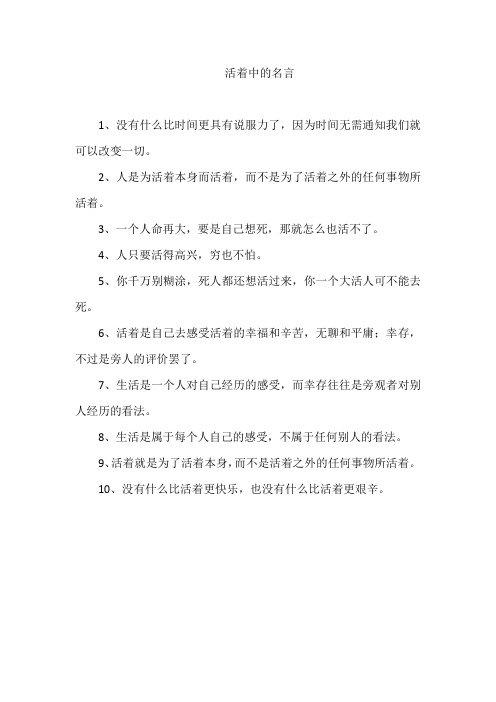 活着中的名言

1、没有什么比时间更具有说服力了，因为时间无需通知我们就可以改变一切。

2、人是为活着本身而活着，而不是为了活着之外的任何事物所活着。

3、一个人命再大，要是自己想死，那就怎么也活不了。

4、人只要活得高兴，穷也不怕。

5、你千万别糊涂，死人都还想活过来，你一个大活人可不能去死。

6、活着是自己去感受活着的幸福和辛苦，无聊和平庸；幸存，不过是旁人的评价罢了。

7、生活是一个人对自己经历的感受，而幸存往往是旁观者对别人经历的看法。

8、生活是属于每个人自己的感受，不属于任何别人的看法。

9、活着就是为了活着本身，而不是活着之外的任何事物所活着。

10、没有什么比活着更快乐，也没有什么比活着更艰辛。